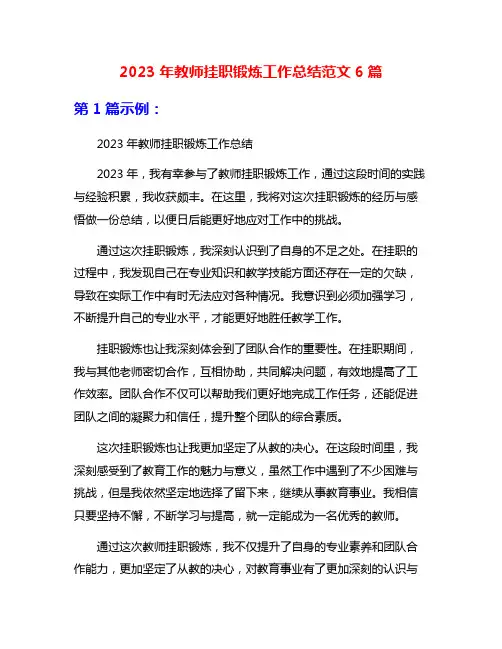 2023 年教师挂职锻炼工作总结范文 6 篇

第 1 篇示例：

2023 年教师挂职锻炼工作总结

2023 年，我有幸参与了教师挂职锻炼工作，通过这段时间的实践与经验积累，我收获颇丰。在这里，我将对这次挂职锻炼的经历与感悟做一份总结，以便日后能更好地应对工作中的挑战。

通过这次挂职锻炼，我深刻认识到了自身的不足之处。在挂职的过程中，我发现自己在专业知识和教学技能方面还存在一定的欠缺，导致在实际工作中有时无法应对各种情况。我意识到必须加强学习，不断提升自己的专业水平，才能更好地胜任教学工作。

挂职锻炼也让我深刻体会到了团队合作的重要性。在挂职期间，我与其他老师密切合作，互相协助，共同解决问题，有效地提高了工作效率。团队合作不仅可以帮助我们更好地完成工作任务，还能促进团队之间的凝聚力和信任，提升整个团队的综合素质。

这次挂职锻炼也让我更加坚定了从教的决心。在这段时间里，我深刻感受到了教育工作的魅力与意义，虽然工作中遇到了不少困难与挑战，但是我依然坚定地选择了留下来，继续从事教育事业。我相信只要坚持不懈，不断学习与提高，就一定能成为一名优秀的教师。

通过这次教师挂职锻炼，我不仅提升了自身的专业素养和团队合作能力，更加坚定了从教的决心，对教育事业有了更加深刻的认识与